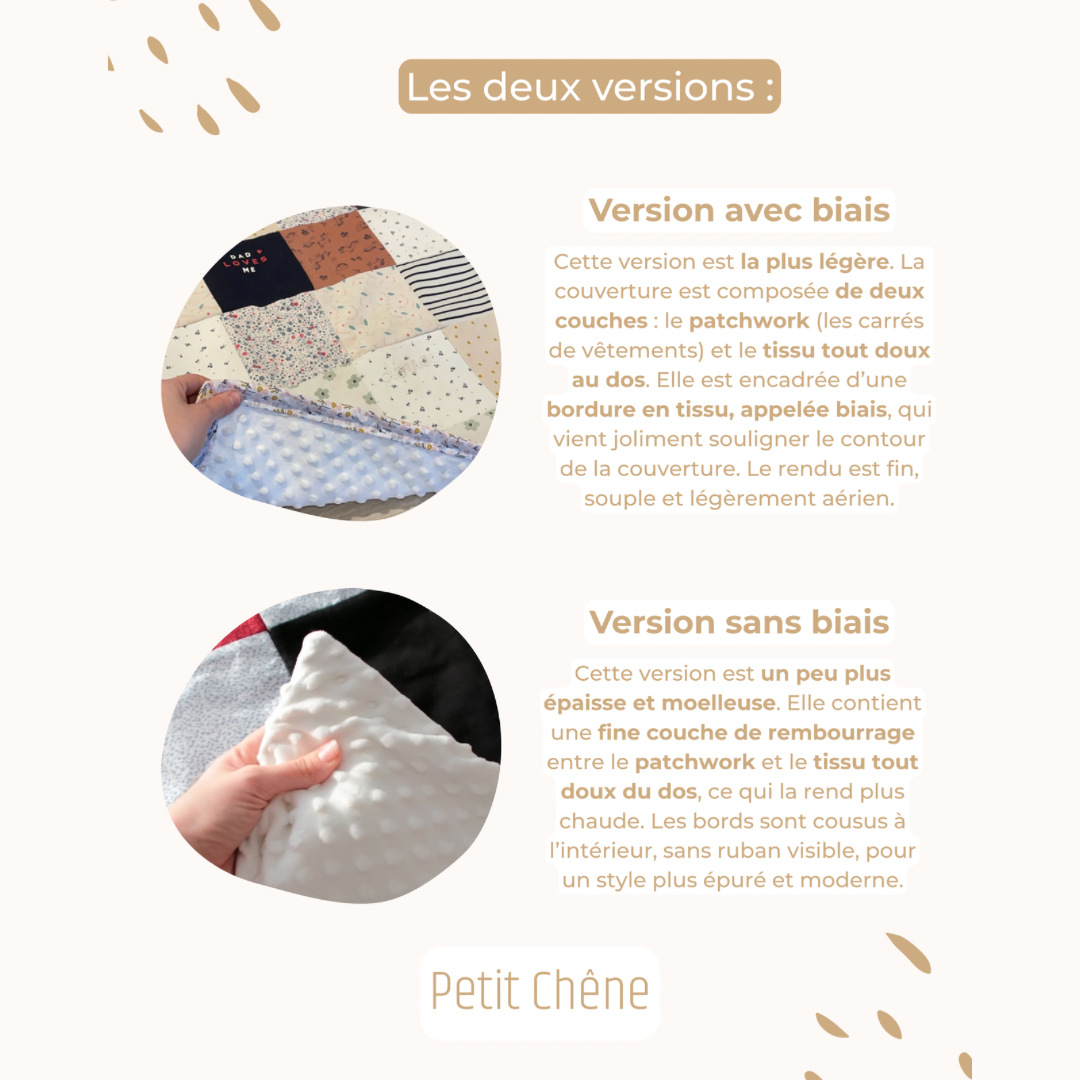 Les deux versions :

Version avec biais

Cette version est la plus légère. La couverture est composée de deux couches : le patchwork (les carrés de vêtements) et le tissu tout doux au dos. Elle est encadrée d'une bordure en tissu, appelée biais, qui vient joliment souligner le contour de la couverture. Le rendu est fin, souple et légèrement aérien.

Version sans biais

Cette version est un peu plus épaisse et moelleuse. Elle contient une fine couche de rembourrage entre le patchwork et le tissu tout doux du dos, ce qui la rend plus chaude. Les bords sont cousus à l'intérieur, sans ruban visible, pour un style plus épuré et moderne.

Petit Chêne